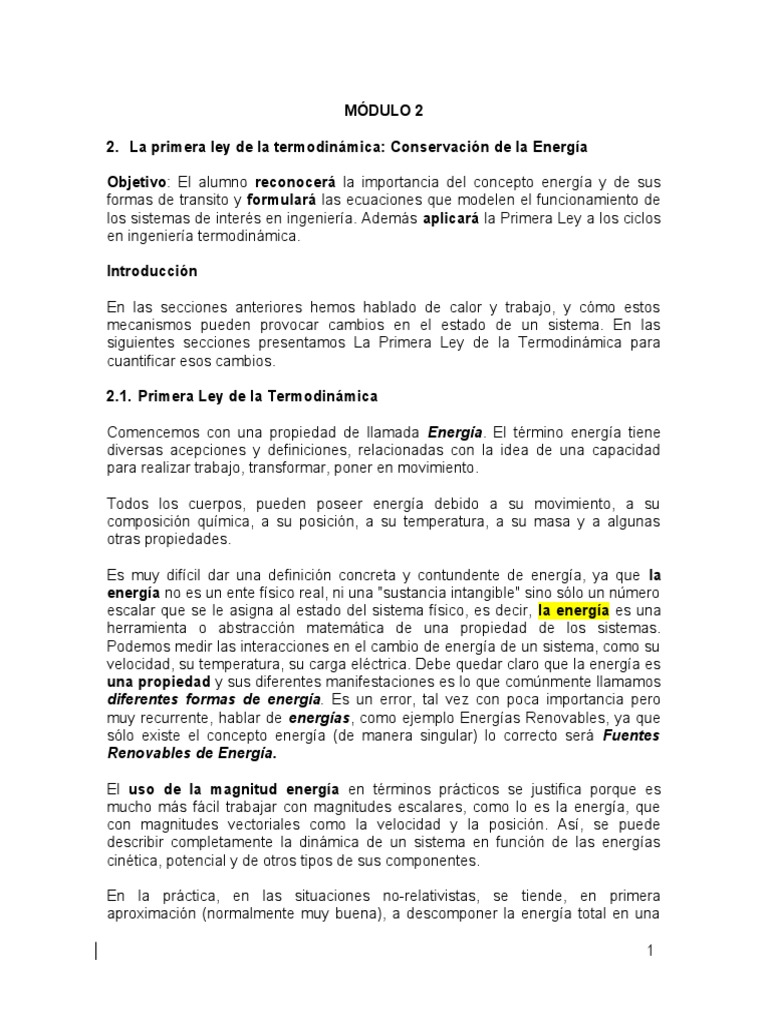 MÓDULO 2

2. La primera ley de la termodinámica: Conservación de la Energía

Objetivo: El alumno reconocerá la importancia del concepto energía y de sus formas de transito y formulará las ecuaciones que modelen el funcionamiento de los sistemas de interés en ingeniería. Además aplicará la Primera Ley a los ciclos en ingeniería termodinámica.

Introducción

En las secciones anteriores hemos hablado de calor y trabajo, y cómo estos mecanismos pueden provocar cambios en el estado de un sistema. En las siguientes secciones presentamos La Primera Ley de la Termodinámica para cuantificar esos cambios.

2.1. Primera Ley de la Termodinámica

Comencemos con una propiedad de llamada Energía. El término energía tiene diversas acepciones y definiciones, relacionadas con la idea de una capacidad para realizar trabajo, transformar, poner en movimiento.

Todos los cuerpos, pueden poseer energía debido a su movimiento, a su composición química, a su posición, a su temperatura, a su masa y a algunas otras propiedades.

Es muy difícil dar una definición concreta y contundente de energía, ya que la energía no es un ente físico real, ni una "sustancia intangible" sino sólo un número escalar que se le asigna al estado del sistema físico, es decir, la energía es una herramienta o abstracción matemática de una propiedad de los sistemas. Podemos medir las interacciones en el cambio de energía de un sistema, como su velocidad, su temperatura, su carga eléctrica. Debe quedar claro que la energía es una propiedad y sus diferentes manifestaciones es lo que comúnmente llamamos diferentes formas de energía. Es un error, tal vez con poca importancia pero muy recurrente, hablar de energías, como ejemplo Energías Renovables, ya que sólo existe el concepto energía (de manera singular) lo correcto será Fuentes Renovables de Energía.

El uso de la magnitud energía en términos prácticos se justifica porque es mucho más fácil trabajar con magnitudes escalares, como lo es la energía, que con magnitudes vectoriales como la velocidad y la posición. Así, se puede describir completamente la dinámica de un sistema en función de las energías cinética, potencial y de otros tipos de sus componentes.

En la práctica, en las situaciones no-relativistas, se tiende, en primera aproximación (normalmente muy buena), a descomponer la energía total en una

1